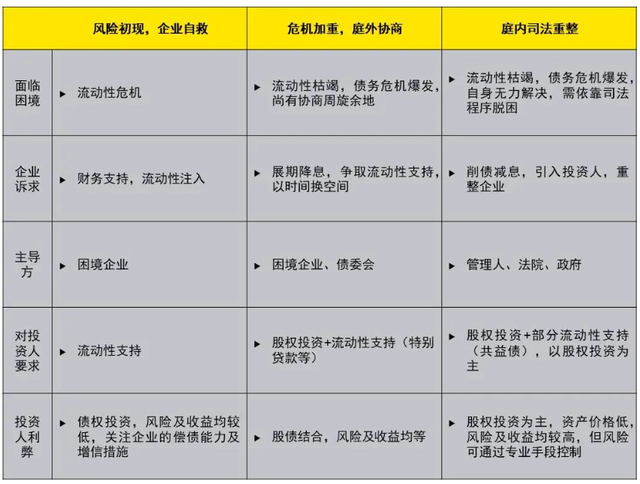 | | 风险初现，企业自救 | 危机加重，庭外协商 | 庭内司法重整 |
|---|---|---|---|
| 面临困境 | ▸ 流动性危机 | ▸ 流动性枯竭，债务危机爆发，尚有协商周旋余地 | ▸ 流动性枯竭，债务危机爆发，自身无力解决，需依靠司法程序脱困 |
| 企业诉求 | ▸ 财务支持，流动性注入 | ▸ 展期降息，争取流动性支持，以时间换空间 | ▸ 削债减息，引入投资人，重整企业 |
| 主导方 | ▸ 困境企业 | ▸ 困境企业、债委会 | ▸ 管理人、法院、政府 |
| 对投资人要求 | ▸ 流动性支持 | ▸ 股权投资+流动性支持（特别贷款等） | ▸ 股权投资+部分流动性支持（共益债），以股权投资为主 |
| 投资人利弊 | ▸ 债权投资，风险及收益均较低，关注企业的偿债能力及增信措施 | ▸ 股债结合，风险及收益均等 | ▸ 股权投资为主，资产价格低，风险及收益均较高，但风险可通过专业手段控制 |